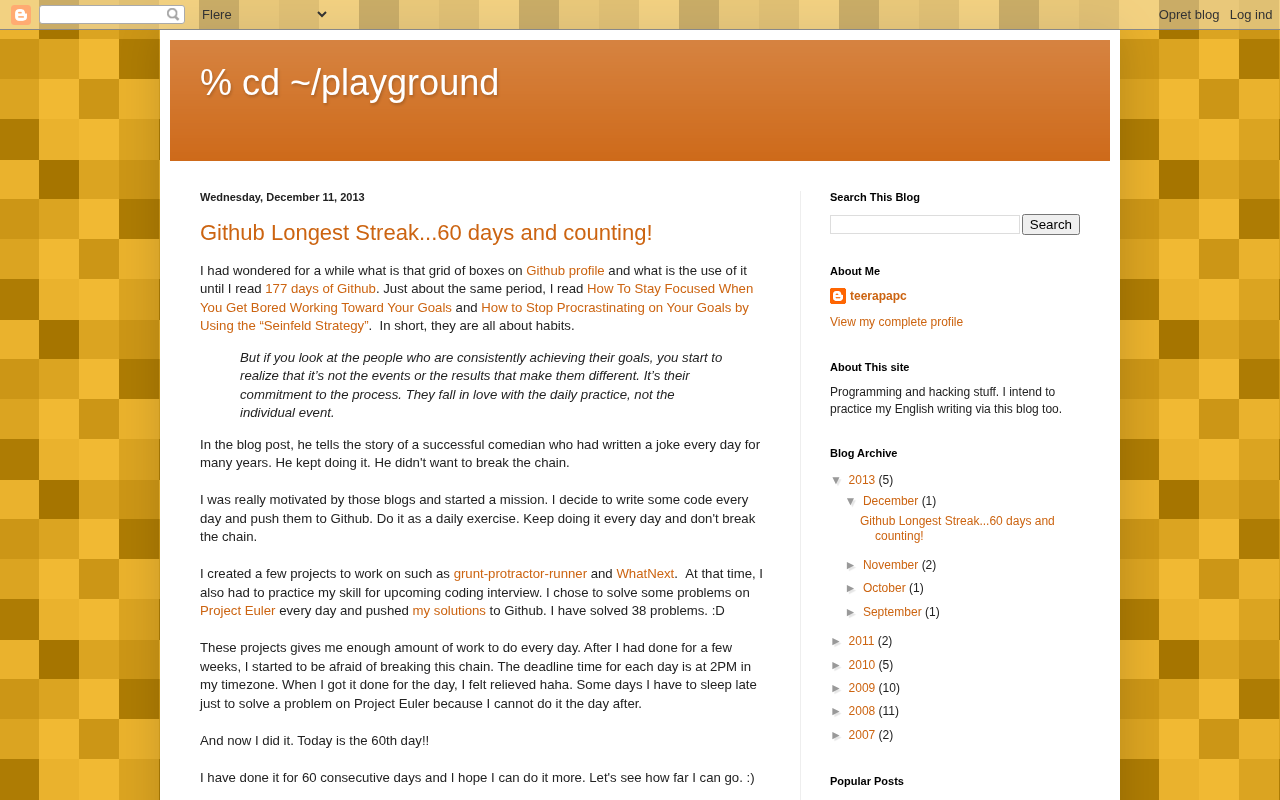 Flere

Opret blog Log ind

% cd ~/playground

Wednesday, December 11, 2013

Github Longest Streak...60 days and counting!

I had wondered for a while what is that grid of boxes on Github profile and what is the use of it until I read 177 days of Github. Just about the same period, I read How To Stay Focused When You Get Bored Working Toward Your Goals and How to Stop Procrastinating on Your Goals by Using the “Seinfeld Strategy”. In short, they are all about habits.

But if you look at the people who are consistently achieving their goals, you start to realize that it’s not the events or the results that make them different. It’s their commitment to the process. They fall in love with the daily practice, not the individual event.

In the blog post, he tells the story of a successful comedian who had written a joke every day for many years. He kept doing it. He didn't want to break the chain.

I was really motivated by those blogs and started a mission. I decide to write some code every day and push them to Github. Do it as a daily exercise. Keep doing it every day and don't break the chain.

I created a few projects to work on such as grunt-protractor-runner and WhatNext. At that time, I also had to practice my skill for upcoming coding interview. I chose to solve some problems on Project Euler every day and pushed my solutions to Github. I have solved 38 problems. :D

These projects gives me enough amount of work to do every day. After I had done for a few weeks, I started to be afraid of breaking this chain. The deadline time for each day is at 2PM in my timezone. When I got it done for the day, I felt relieved haha. Some days I have to sleep late just to solve a problem on Project Euler because I cannot do it the day after.

And now I did it. Today is the 60th day!!

I have done it for 60 consecutive days and I hope I can do it more. Let's see how far I can go. :)

Search This Blog

Search

About Me

teerapapc

View my complete profile

About This site

Programming and hacking stuff. I intend to practice my English writing via this blog too.

Blog Archive

▼ 2013 (5)
▼ December (1)
Github Longest Streak...60 days and counting!
► November (2)
► October (1)
► September (1)
► 2011 (2)
► 2010 (5)
► 2009 (10)
► 2008 (11)
► 2007 (2)

Popular Posts